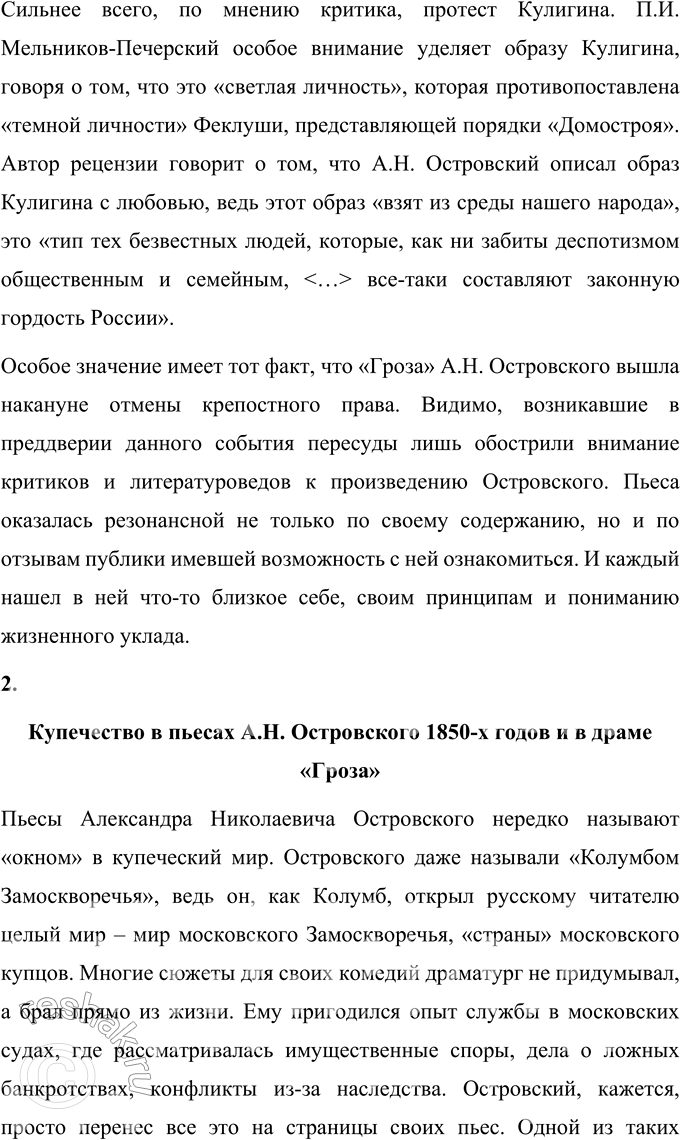 Сильнее всего, по мнению критика, протест Кулигина. П.И. Мельников-Печерский особое внимание уделяет образу Кулигина, говоря о том, что это «светлая личность», которая противопоставлена «темной личности» Феклуши, представляющей порядки «Домостроя». Автор рецензии говорит о том, что А.Н. Островский описал образ Кулигина с любовью, ведь этот образ «взят из среды нашего народа», это «тип тех безвестных людей, которые, как ни забиты деспотизмом общественным и семейным, <…> все-таки составляют законную гордость России».

Особое значение имеет тот факт, что «Гроза» А.Н. Островского вышла накануне отмены крепостного права. Видимо, возникавшие в преддверии данного события пересуды лишь обострили внимание критиков и литературоведов к произведению Островского. Пьеса оказалась резонансной не только по своему содержанию, но и по отзывам публики имевшей возможность с ней ознакомиться. И каждый нашел в ней что-то близкое себе, своим принципам и пониманию жизненного уклада.

2.

Купечество в пьесах А.Н. Островского 1850-х годов и в драме «Гроза»

Пьесы Александра Николаевича Островского нередко называют «окном» в купеческий мир. Островского даже называли «Колумбом Замоскворечья», ведь он, как Колумб, открыл русскому читателю целый мир – мир московского Замоскворечья, «страны» московского купцов. Многие сюжеты для своих комедий драматург не придумывал, а брал прямо из жизни. Ему пригодился опыт службы в московских судах, где рассматривалась имущественные споры, дела о ложных банкротствах, конфликты из-за наследства. Островский, кажется, просто перенес все это на страницы своих пьес. Одной из таких

reshak.ru